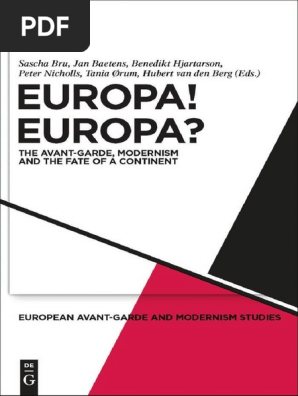 PDF

Sascha Bru, Jan Baetens, Benedikt Hjartarson, Peter Nicholls, Tania Ørum, Hubert van den Berg (Eds.)

EUROPA! EUROPA?

THE AVANT-GARDE, MODERNISM AND THE FATE OF A CONTINENT

EUROPEAN AVANT-GARDE AND MODERNISM STUDIES

DE G